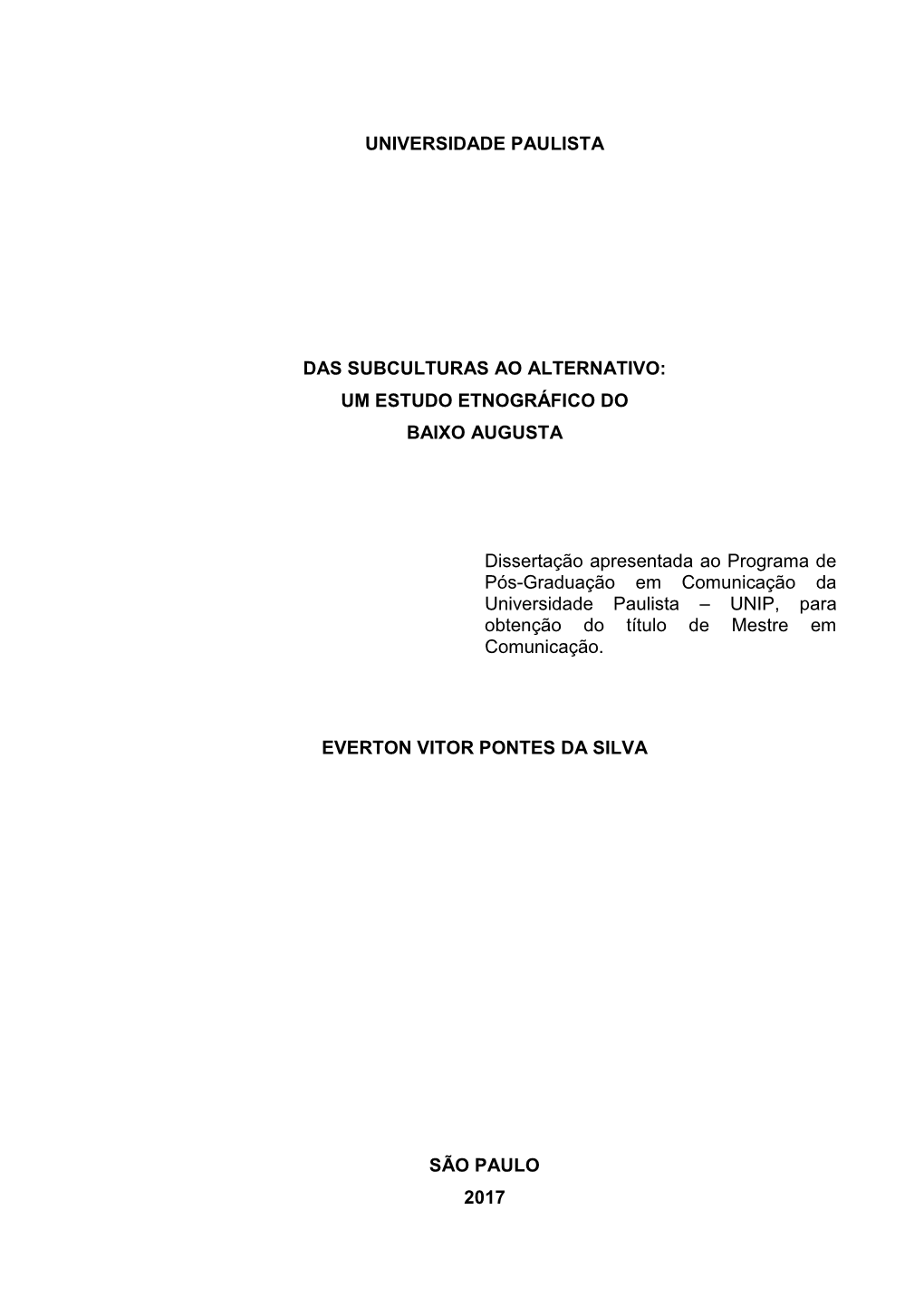 UNIVERSIDADE PAULISTA

DAS SUBCULTURAS AO ALTERNATIVO:
UM ESTUDO ETNOGRÁFICO DO
BAIXO AUGUSTA

Dissertação apresentada ao Programa de Pós-Graduação em Comunicação da Universidade Paulista – UNIP, para obtenção do título de Mestre em Comunicação.

EVERTON VITOR PONTES DA SILVA

SÃO PAULO
2017